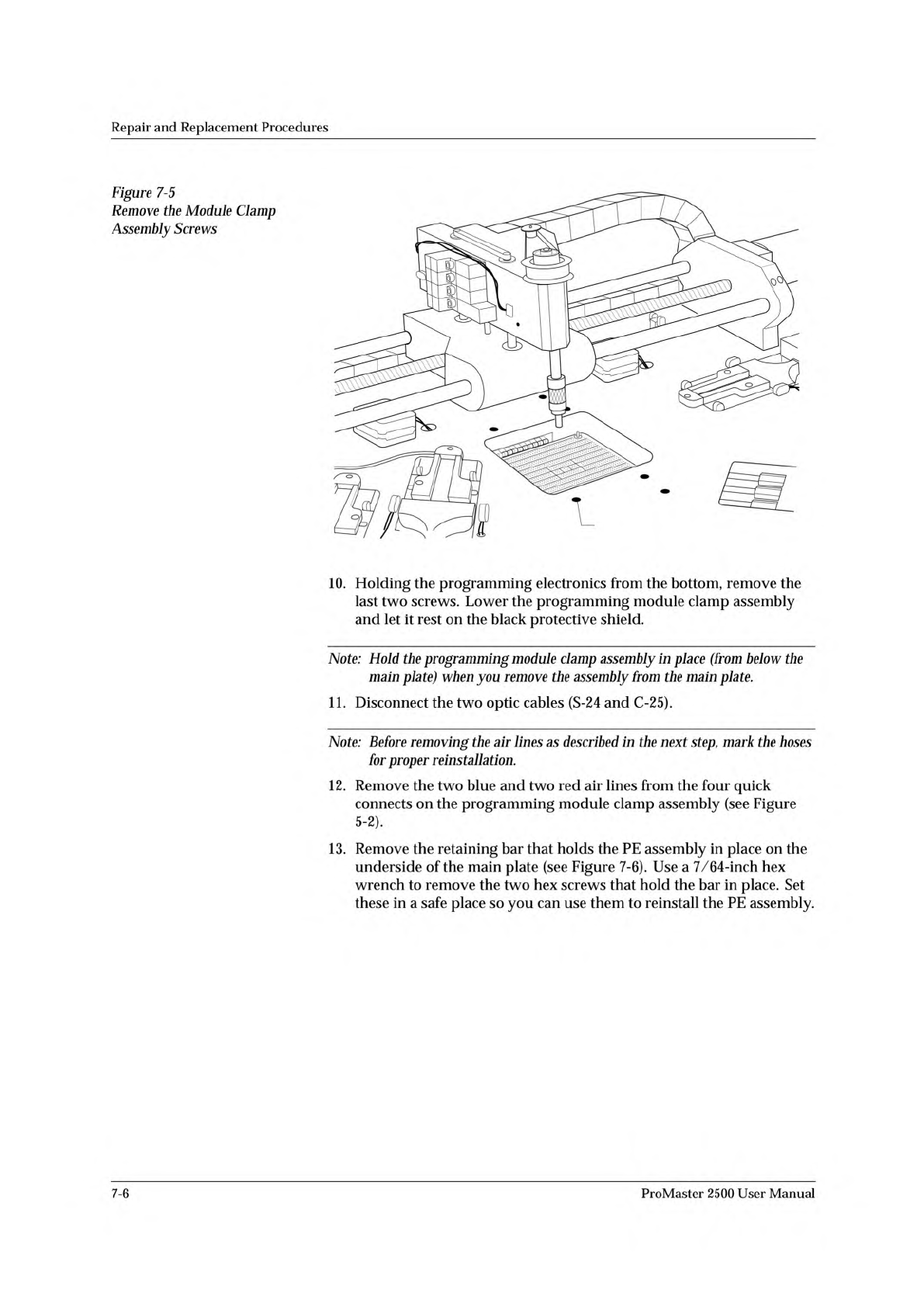 Repair and Replacement Procedures

Figure 7-5
Remove the Module Clamp Assembly Screws

10. Holding the programming electronics from the bottom, remove the last two screws. Lower the programming module clamp assembly and let it rest on the black protective shield.

Note: Hold the programming module clamp assembly in place (from below the main plate) when you remove the assembly from the main plate.

11. Disconnect the two optic cables (S-24 and C-25).

Note: Before removing the air lines as described in the next step, mark the hoses for proper reinstallation.

12. Remove the two blue and two red air lines from the four quick connects on the programming module clamp assembly (see Figure 5-2).

13. Remove the retaining bar that holds the PE assembly in place on the underside of the main plate (see Figure 7-6). Use a 7/64-inch hex wrench to remove the two hex screws that hold the bar in place. Set these in a safe place so you can use them to reinstall the PE assembly.

7-6

ProMaster 2500 User Manual